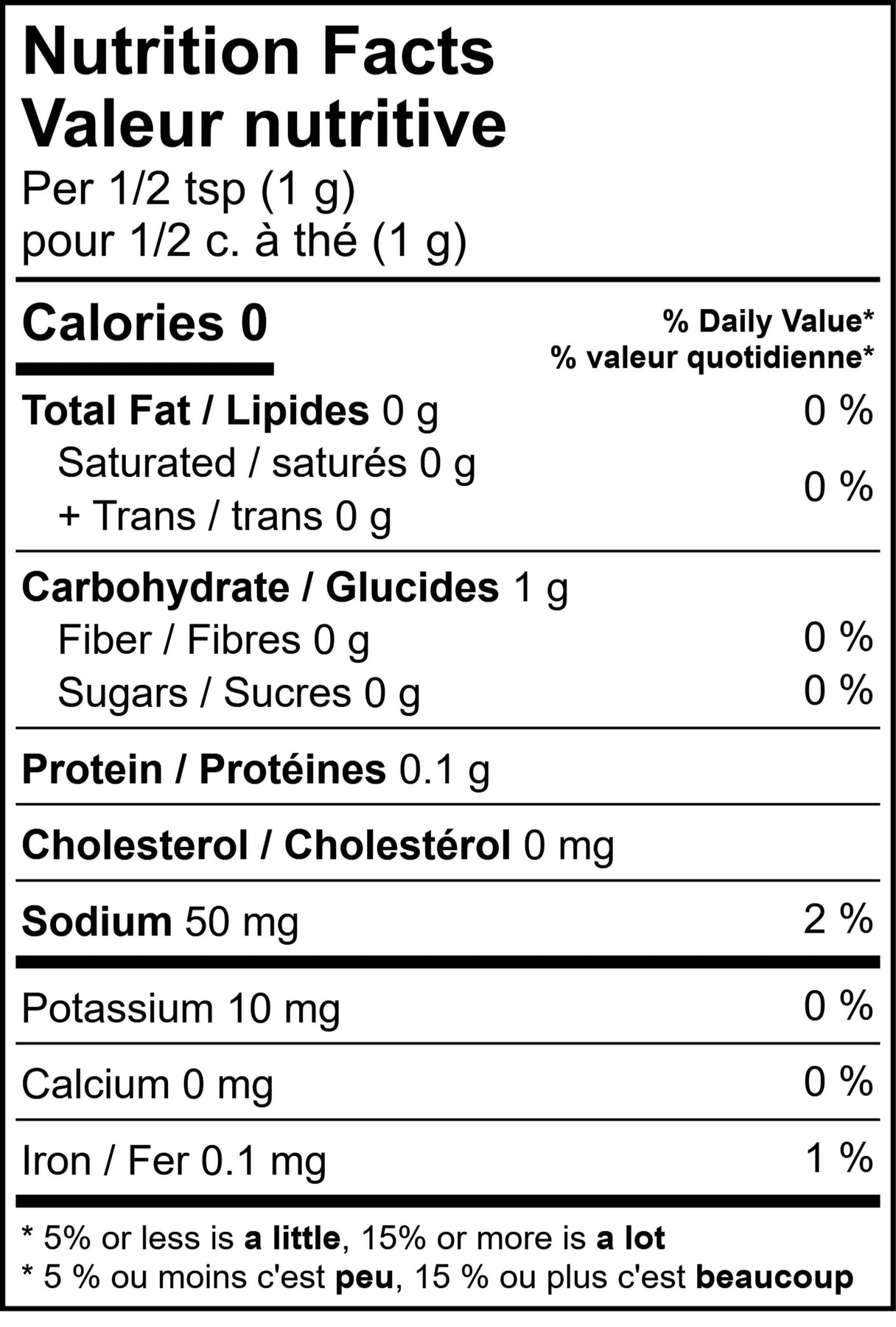 Nutrition Facts
Valeur nutritive
Per 1/2 tsp (1 g)
pour 1/2 c. à thé (1 g)

Calories 0

% Daily Value*
% valeur quotidienne*

Total Fat / Lipides 0 g 0 %
Saturated / saturés 0 g
+ Trans / trans 0 g 0 %

Carbohydrate / Glucides 1 g
Fiber / Fibres 0 g 0 %
Sugars / Sucres 0 g 0 %

Protein / Protéines 0.1 g

Cholesterol / Cholestérol 0 mg

Sodium 50 mg 2 %

Potassium 10 mg 0 %

Calcium 0 mg 0 %

Iron / Fer 0.1 mg 1 %

* 5% or less is a little, 15% or more is a lot
* 5 % ou moins c'est peu, 15 % ou plus c'est beaucoup